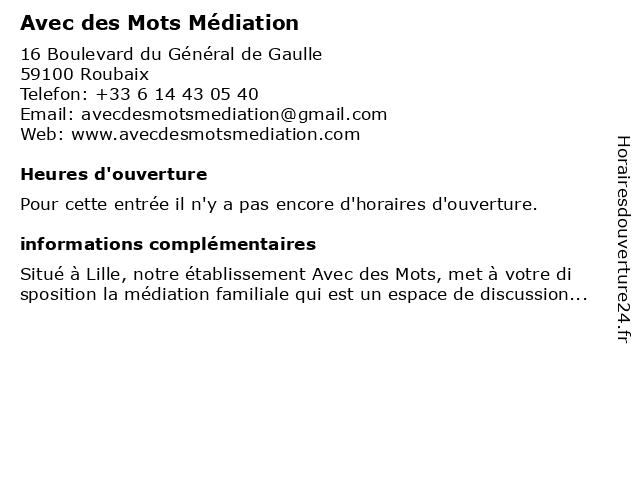 Avec des Mots Médiation

16 Boulevard du Général de Gaulle
59100 Roubaix
Telefon: +33 6 14 43 05 40
Email: avecdesmotsmediation@gmail.com
Web: www.avecdesmotsmediation.com

Heures d'ouverture

Pour cette entrée il n'y a pas encore d'horaires d'ouverture.

informations complémentaires

Situé à Lille, notre établissement Avec des Mots, met à votre di sposition la médiation familiale qui est un espace de discussion...

Horairesdouverture24.fr